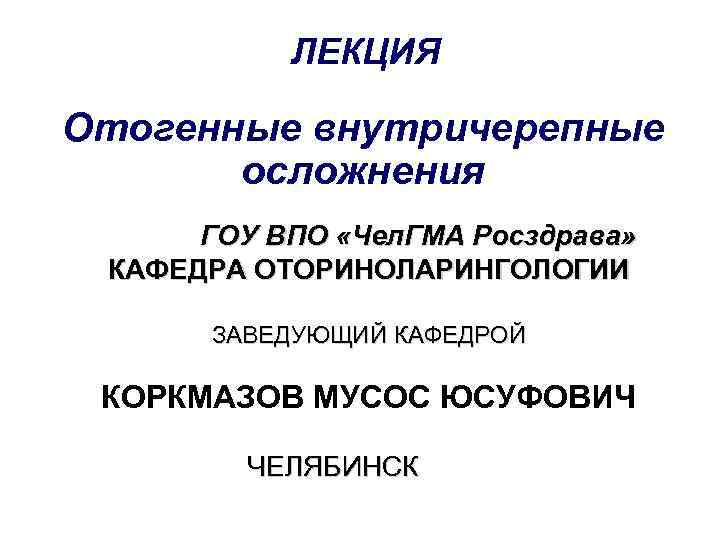 ЛЕКЦИЯ

Отогенные внутричерепные осложнения

ГОУ ВПО «ЧелГМА Росздрава»
КАФЕДРА ОТОРИНОЛАРИНГОЛОГИИ

ЗАВЕДУЮЩИЙ КАФЕДРОЙ

КОРКМАЗОВ МУСОС ЮСУФОВИЧ

ЧЕЛЯБИНСК